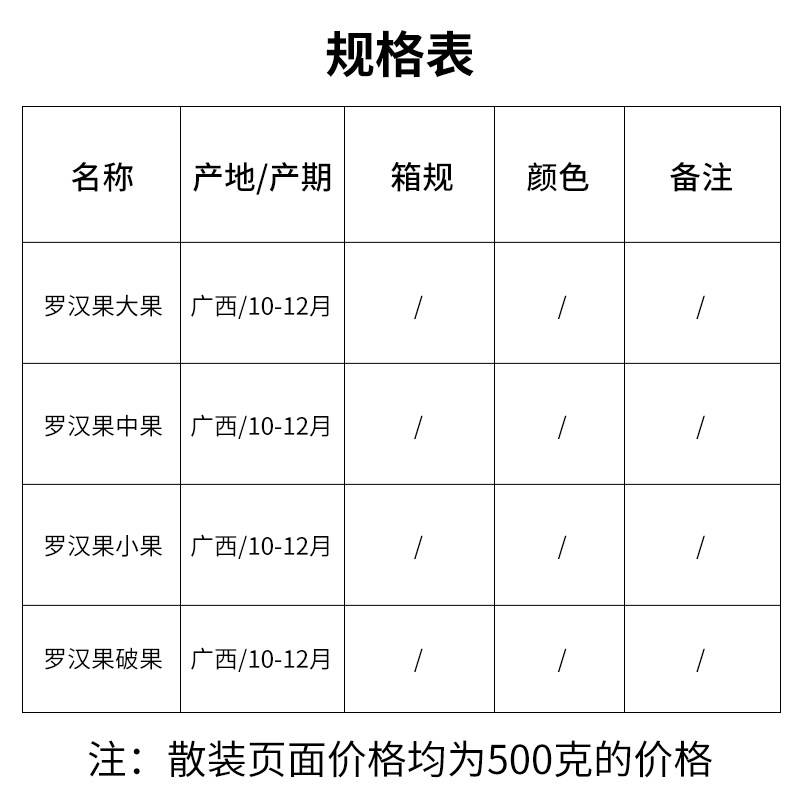 规格表

| 名称 | 产地/产期 | 箱规 | 颜色 | 备注 |
|---|---|---|---|---|
| 罗汉果大果 | 广西/10-12月 | / | / | / |
| 罗汉果中果 | 广西/10-12月 | / | / | / |
| 罗汉果小果 | 广西/10-12月 | / | / | / |
| 罗汉果破果 | 广西/10-12月 | / | / | / |

注：散装页面价格均为500克的价格